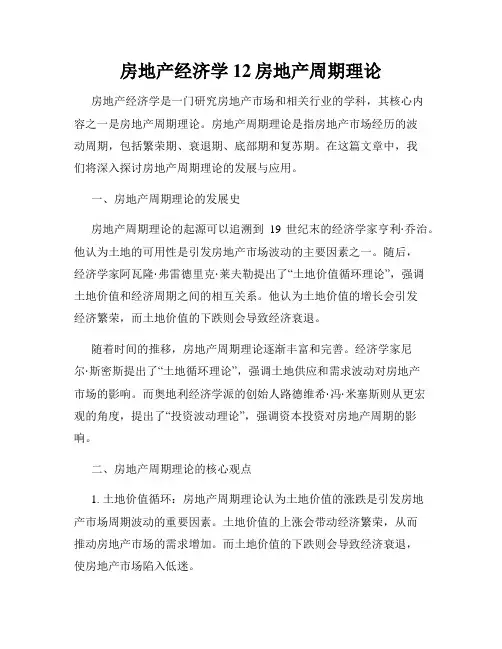 房地产经济学 12 房地产周期理论

房地产经济学是一门研究房地产市场和相关行业的学科，其核心内容之一是房地产周期理论。房地产周期理论是指房地产市场经历的波动周期，包括繁荣期、衰退期、底部期和复苏期。在这篇文章中，我们将深入探讨房地产周期理论的发展与应用。

一、房地产周期理论的发展史

房地产周期理论的起源可以追溯到 19 世纪末的经济学家亨利·乔治。他认为土地的可用性是引发房地产市场波动的主要因素之一。随后，经济学家阿瓦隆·弗雷德里克·莱夫勒提出了“土地价值循环理论”，强调土地价值和经济周期之间的相互关系。他认为土地价值的增长会引发经济繁荣，而土地价值的下跌则会导致经济衰退。

随着时间的推移，房地产周期理论逐渐丰富和完善。经济学家尼尔·斯密斯提出了“土地循环理论”，强调土地供应和需求波动对房地产市场的影响。而奥地利经济学派的创始人路德维希·冯·米塞斯则从更宏观的角度，提出了“投资波动理论”，强调资本投资对房地产周期的影响。

二、房地产周期理论的核心观点

1. 土地价值循环：房地产周期理论认为土地价值的涨跌是引发房地产市场周期波动的重要因素。土地价值的上涨会带动经济繁荣，从而推动房地产市场的需求增加。而土地价值的下跌则会导致经济衰退，使房地产市场陷入低迷。